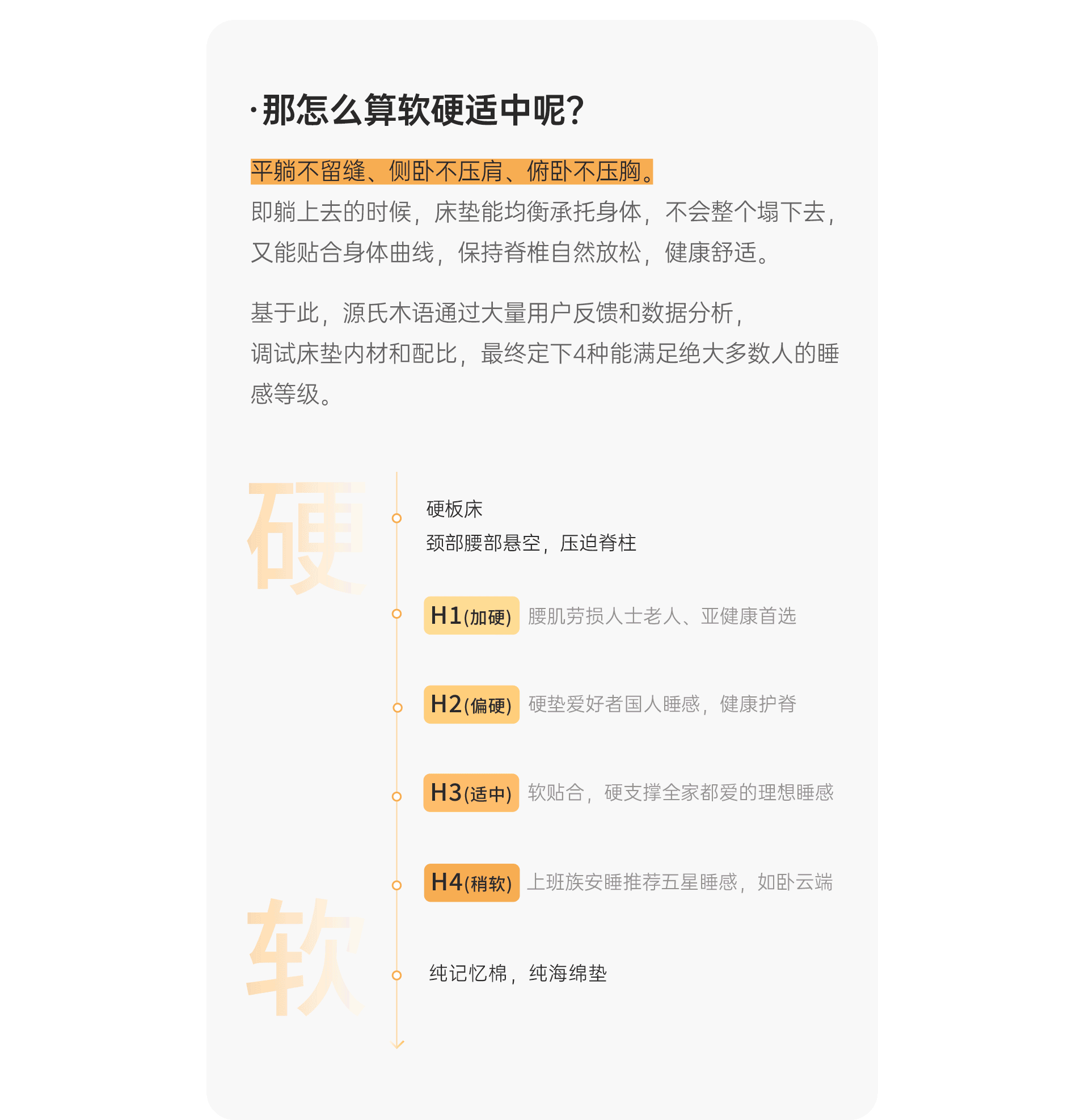 ·那怎么算软硬适中呢?

平躺不留缝、侧卧不压肩、俯卧不压胸。
即躺上去的时候，床垫能均衡承托身体，不会整个塌下去，又能贴合身体曲线，保持脊椎自然放松，健康舒适。

基于此，源氏木语通过大量用户反馈和数据分析，调试床垫内材和配比，最终定下4种能满足绝大多数人的睡感等级。

硬

硬板床
颈部腰部悬空，压迫脊柱

H1(加硬) 腰肌劳损人士老人、亚健康首选

H2(偏硬) 硬垫爱好者国人睡感，健康护脊

H3(适中) 软贴合，硬支撑全家都爱的理想睡感

H4(稍软) 上班族安睡推荐五星睡感，如卧云端

软

纯记忆棉，纯海绵垫